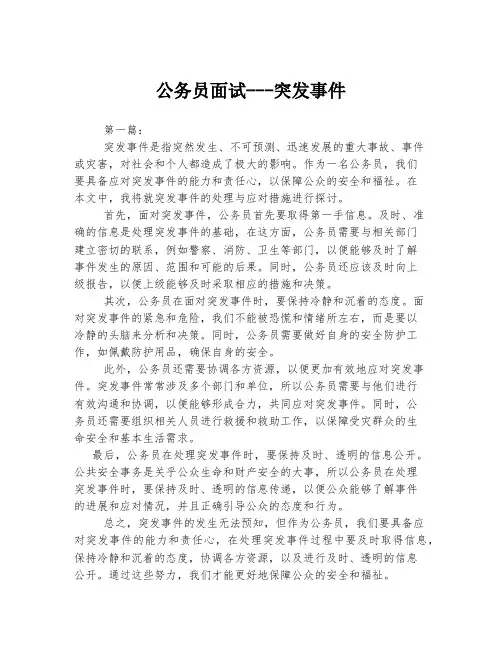 公务员面试---突发事件

第一篇：

突发事件是指突然发生、不可预测、迅速发展的重大事故、事件或灾害，对社会和个人都造成了极大的影响。作为一名公务员，我们要具备应对突发事件的能力和责任心，以保障公众的安全和福祉。在本文中，我将就突发事件的处理与应对措施进行探讨。

首先，面对突发事件，公务员首先要取得第一手信息。及时、准确的信息是处理突发事件的基础，在这方面，公务员需要与相关部门建立密切的联系，例如警察、消防、卫生等部门，以便能够及时了解事件发生的原因、范围和可能的后果。同时，公务员还应该及时向上级报告，以便上级能够及时采取相应的措施和决策。

其次，公务员在面对突发事件时，要保持冷静和沉着的态度。面对突发事件的紧急和危险，我们不能被恐慌和情绪所左右，而是要以冷静的头脑来分析和决策。同时，公务员需要做好自身的安全防护工作，如佩戴防护用品，确保自身的安全。

此外，公务员还需要协调各方资源，以便更加有效地应对突发事件。突发事件常常涉及多个部门和单位，所以公务员需要与他们进行有效沟通和协调，以便能够形成合力，共同应对突发事件。同时，公务员还需要组织相关人员进行救援和救助工作，以保障受灾群众的生命安全和基本生活需求。

最后，公务员在处理突发事件时，要保持及时、透明的信息公开。公共安全事务是关乎公众生命和财产安全的大事，所以公务员在处理突发事件时，要保持及时、透明的信息传递，以便公众能够了解事件的进展和应对情况，并且正确引导公众的态度和行为。

总之，突发事件的发生无法预知，但作为公务员，我们要具备应对突发事件的能力和责任心，在处理突发事件过程中要及时取得信息，保持冷静和沉着的态度，协调各方资源，以及进行及时、透明的信息公开。通过这些努力，我们才能更好地保障公众的安全和福祉。